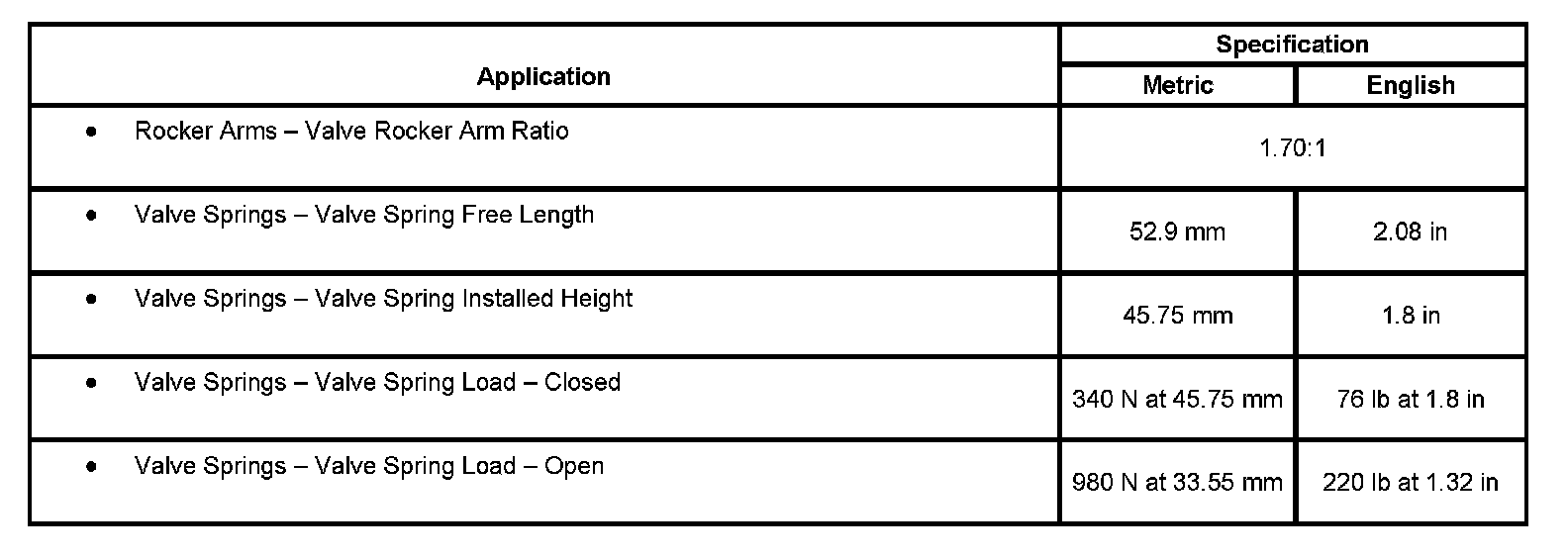 | Application | Specification | |
|---|---|---|
| | Metric | English |
| • Rocker Arms – Valve Rocker Arm Ratio | 1.70:1 | |
| • Valve Springs – Valve Spring Free Length | 52.9 mm | 2.08 in |
| • Valve Springs – Valve Spring Installed Height | 45.75 mm | 1.8 in |
| • Valve Springs – Valve Spring Load – Closed | 340 N at 45.75 mm | 76 lb at 1.8 in |
| • Valve Springs – Valve Spring Load – Open | 980 N at 33.55 mm | 220 lb at 1.32 in |